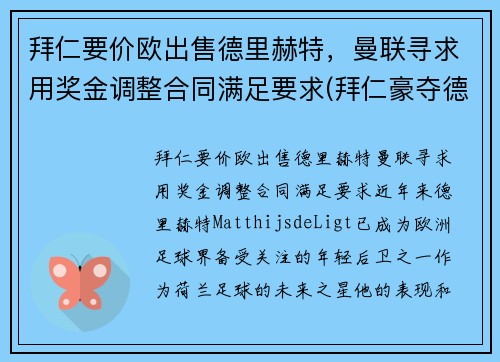 拜仁要价欧出售德里赫特，曼联寻求用奖金调整合同满足要求(拜仁豪夺德

拜仁要价欧出售德里赫特曼联寻求用奖金调整合同满足要求近年来德里赫特MatthijsdeLigt已成为欧洲足球界备受关注的年轻后卫之一作为荷兰足球的未来之星他的表现和